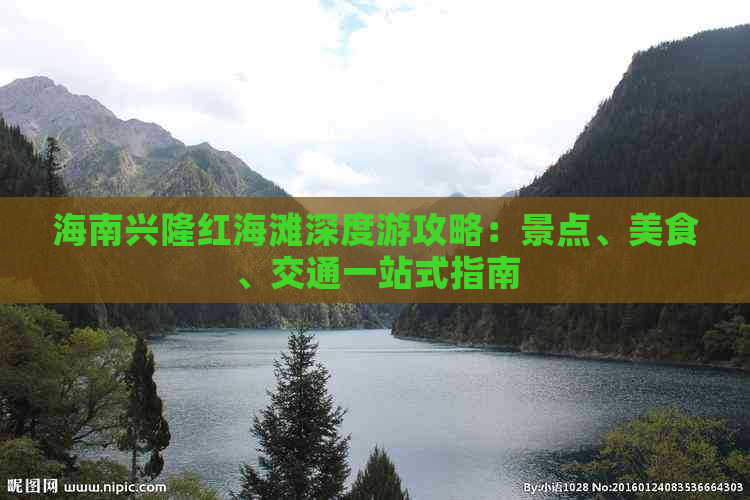 海南兴隆红海滩深度游攻略：景点、美食、交通一站式指南

昵图网 www.nipic.com

By:小语1028 No:20160124083536664303